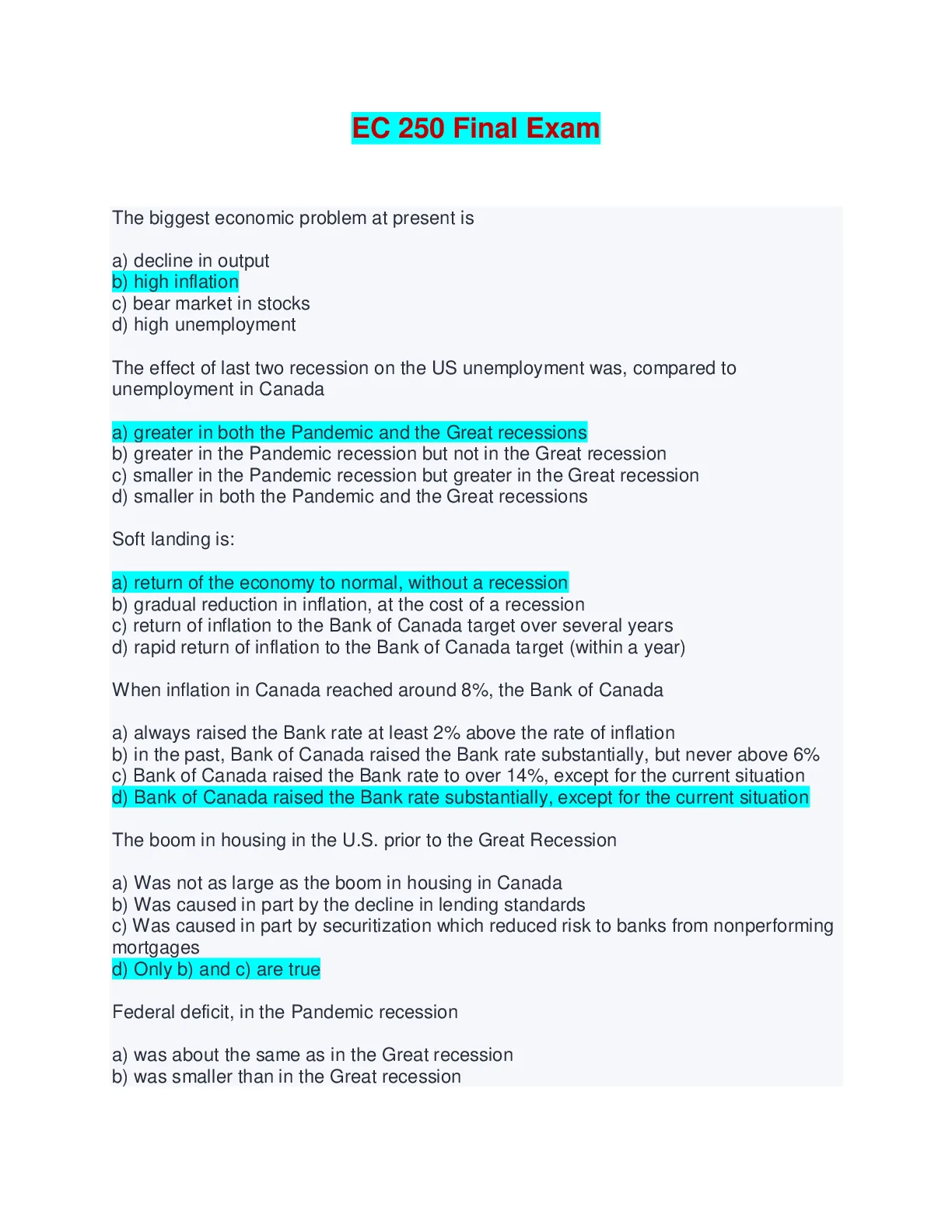 EC 250 Final Exam

The biggest economic problem at present is

a) decline in output
b) high inflation
c) bear market in stocks
d) high unemployment

The effect of last two recession on the US unemployment was, compared to unemployment in Canada

a) greater in both the Pandemic and the Great recessions
b) greater in the Pandemic recession but not in the Great recession
c) smaller in the Pandemic recession but greater in the Great recession
d) smaller in both the Pandemic and the Great recessions

Soft landing is:

a) return of the economy to normal, without a recession
b) gradual reduction in inflation, at the cost of a recession
c) return of inflation to the Bank of Canada target over several years
d) rapid return of inflation to the Bank of Canada target (within a year)

When inflation in Canada reached around 8%, the Bank of Canada

a) always raised the Bank rate at least 2% above the rate of inflation
b) in the past, Bank of Canada raised the Bank rate substantially, but never above 6%
c) Bank of Canada raised the Bank rate to over 14%, except for the current situation
d) Bank of Canada raised the Bank rate substantially, except for the current situation

The boom in housing in the U.S. prior to the Great Recession

a) Was not as large as the boom in housing in Canada
b) Was caused in part by the decline in lending standards
c) Was caused in part by securitization which reduced risk to banks from nonperforming mortgages
d) Only b) and c) are true

Federal deficit, in the Pandemic recession

a) was about the same as in the Great recession
b) was smaller than in the Great recession